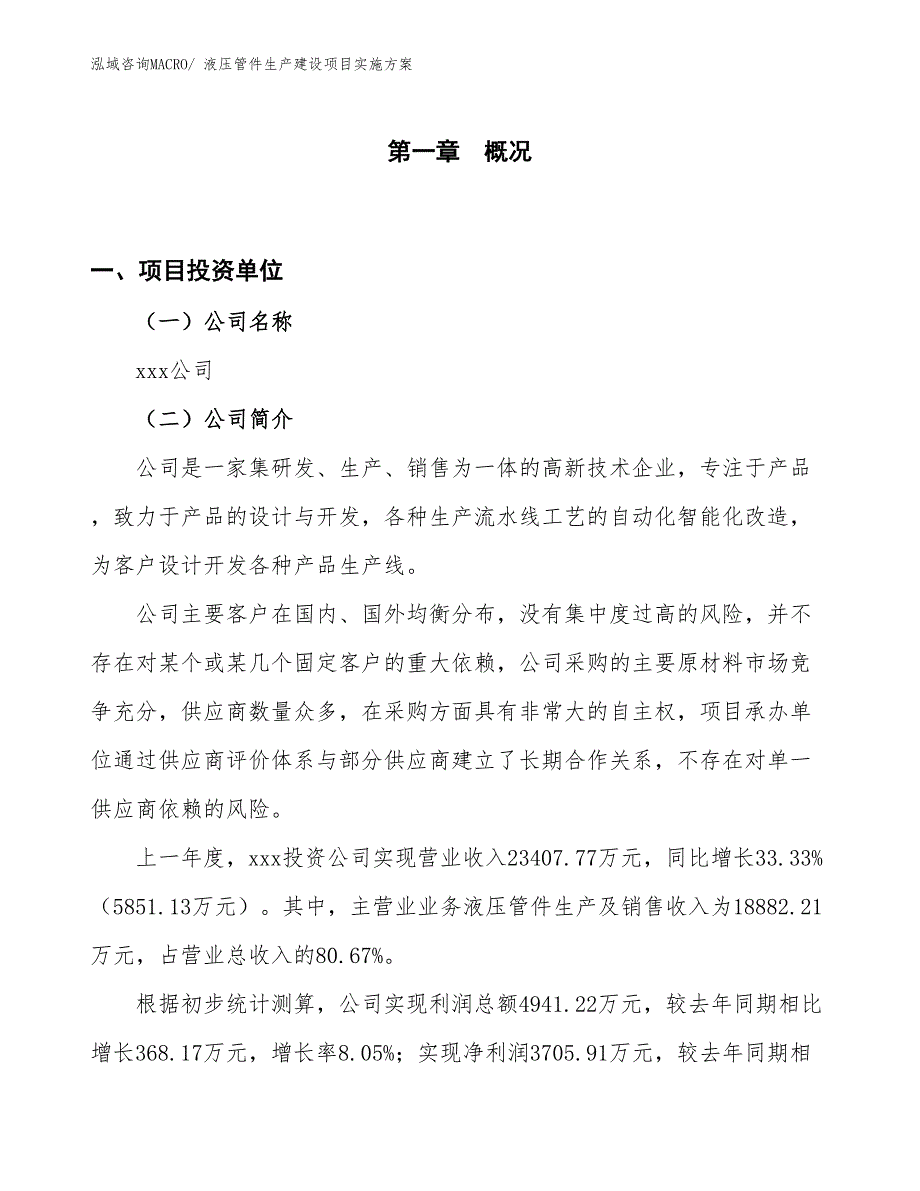 泓域咨询MACRO/ 液压管件生产建设项目实施方案

第一章 概况

一、项目投资单位

（一）公司名称

xxx公司

（二）公司简介

公司是一家集研发、生产、销售为一体的高新技术企业，专注于产品，致力于产品的设计与开发，各种生产流水线工艺的自动化智能化改造，为客户设计开发各种产品生产线。

公司主要客户在国内、国外均衡分布，没有集中度过高的风险，并不存在对某个或某几个固定客户的重大依赖，公司采购的主要原材料市场竞争充分，供应商数量众多，在采购方面具有非常大的自主权，项目承办单位通过供应商评价体系与部分供应商建立了长期合作关系，不存在对单一供应商依赖的风险。

上一年度，xxx投资公司实现营业收入23407.77万元，同比增长33.33%（5851.13万元）。其中，主营业业务液压管件生产及销售收入为18882.21万元，占营业总收入的80.67%。

根据初步统计测算，公司实现利润总额4941.22万元，较去年同期相比增长368.17万元，增长率8.05%；实现净利润3705.91万元，较去年同期相